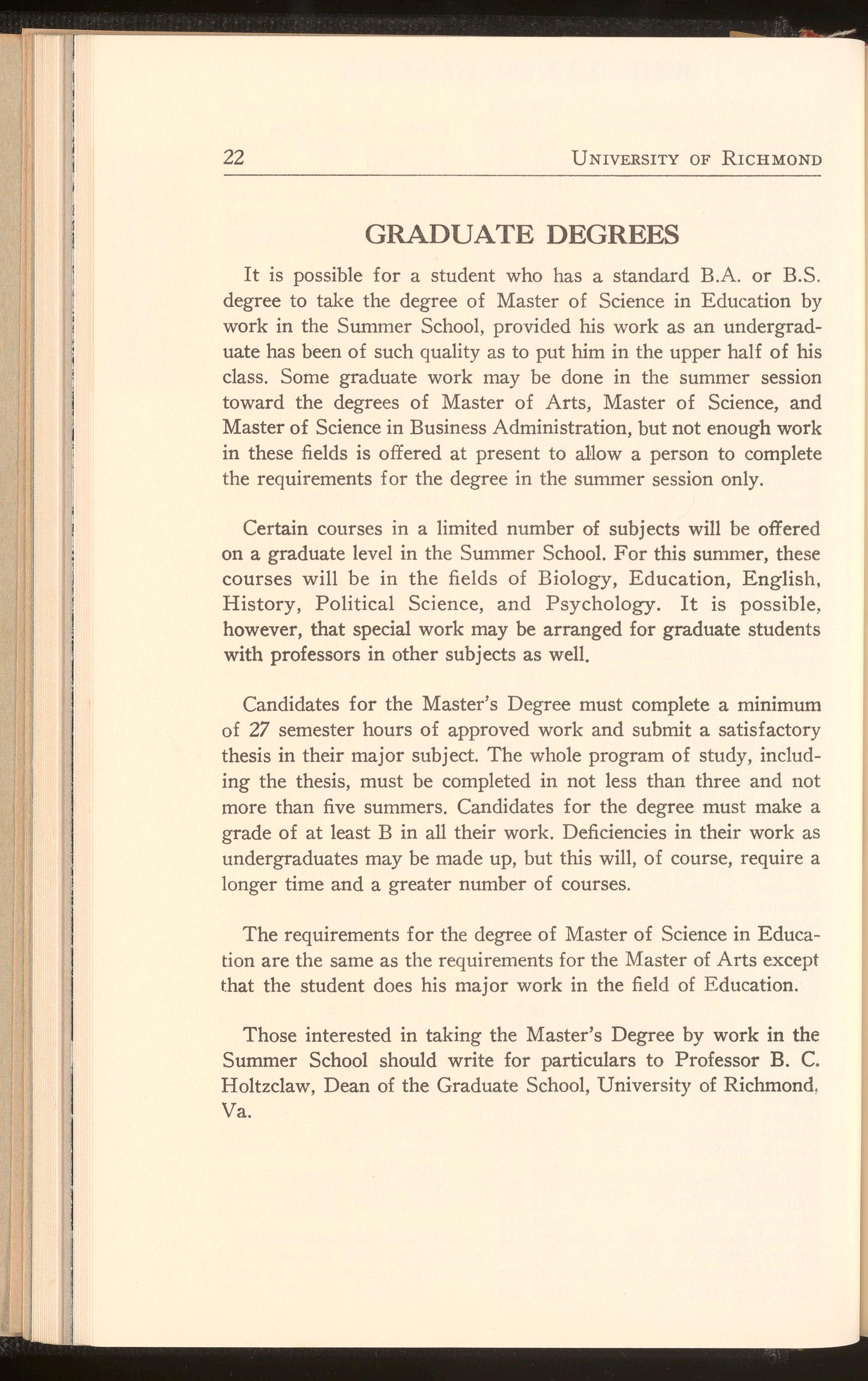 22 UNIVERSITY OF RICHMOND

GRADUATE DEGREES

It is possible for a student who has a standard B.A. or B.S. degree to take the degree of Master of Science in Education by work in the Summer School, provided his work as an undergraduate has been of such quality as to put him in the upper half of his class. Some graduate work may be done in the summer session toward the degrees of Master of Arts, Master of Science, and Master of Science in Business Administration, but not enough work in these fields is offered at present to allow a person to complete the requirements for the degree in the summer session only.

Certain courses in a limited number of subjects will be offered on a graduate level in the Summer School. For this summer, these courses will be in the fields of Biology, Education, English, History, Political Science, and Psychology. It is possible, however, that special work may be arranged for graduate students with professors in other subjects as well.

Candidates for the Master's Degree must complete a minimum of 27 semester hours of approved work and submit a satisfactory thesis in their major subject. The whole program of study, including the thesis, must be completed in not less than three and not more than five summers. Candidates for the degree must make a grade of at least B in all their work. Deficiencies in their work as undergraduates may be made up, but this will, of course, require a longer time and a greater number of courses.

The requirements for the degree of Master of Science in Education are the same as the requirements for the Master of Arts except that the student does his major work in the field of Education.

Those interested in taking the Master's Degree by work in the Summer School should write for particulars to Professor B. C. Holtzclaw, Dean of the Graduate School, University of Richmond, Va.